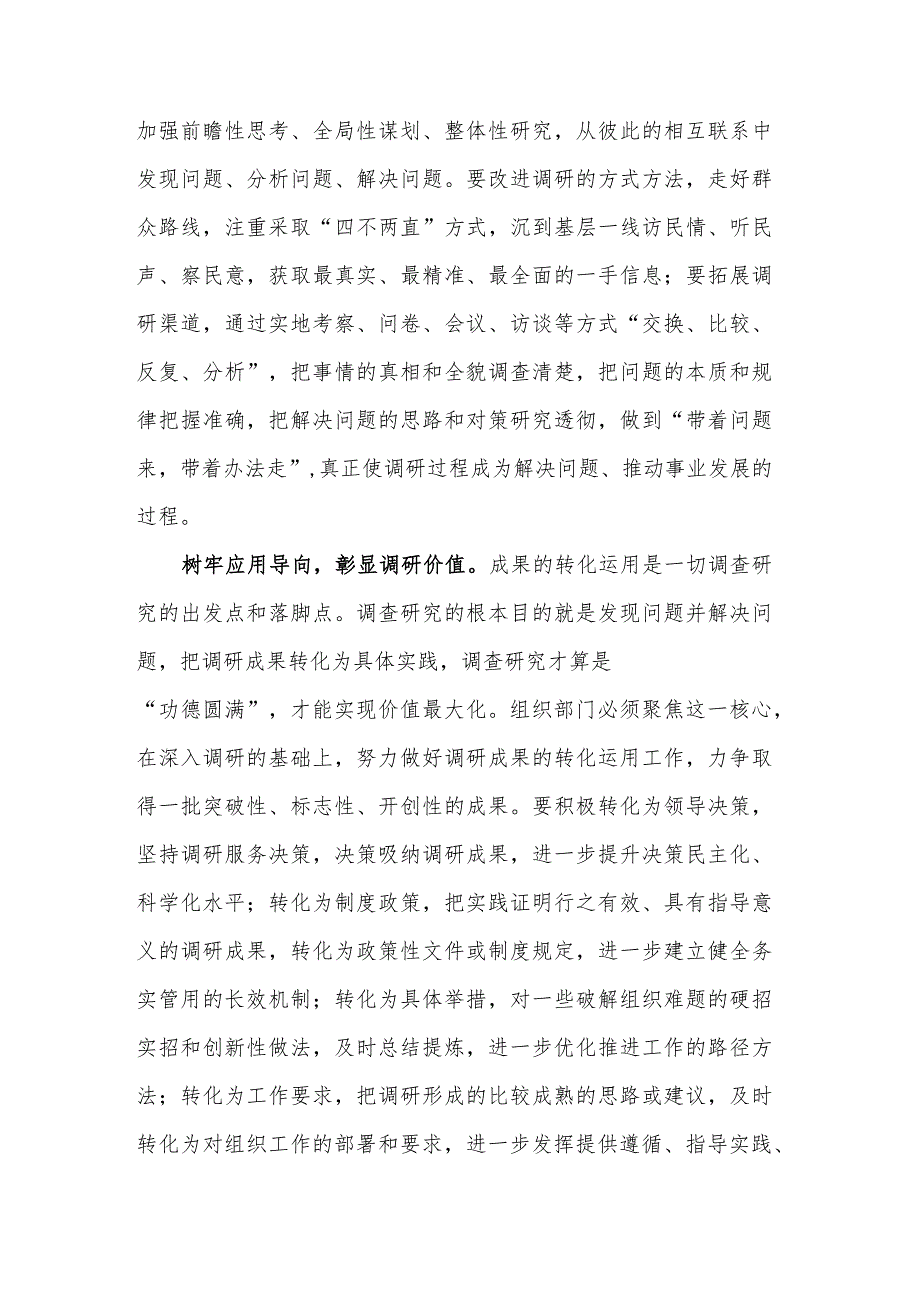 加强前瞻性思考、全局性谋划、整体性研究，从彼此的相互联系中发现问题、分析问题、解决问题。要改进调研的方式方法，走好群众路线，注重采取“四不两直”方式，沉到基层一线访民情、听民声、察民意，获取最真实、最精准、最全面的一手信息；要拓展调研渠道，通过实地考察、问卷、会议、访谈等方式“交换、比较、反复、分析”，把事情的真相和全貌调查清楚，把问题的本质和规律把握准确，把解决问题的思路和对策研究透彻，做到“带着问题来，带着办法走”，真正使调研过程成为解决问题、推动事业发展的过程。

树牢应用导向，彰显调研价值。成果的转化运用是一切调查研究的出发点和落脚点。调查研究的根本目的就是发现问题并解决问题，把调研成果转化为具体实践，调查研究才算是“功德圆满”，才能实现价值最大化。组织部门必须聚焦这一核心，在深入调研的基础上，努力做好调研成果的转化运用工作，力争取得一批突破性、标志性、开创性的成果。要积极转化为领导决策，坚持调研服务决策，决策吸纳调研成果，进一步提升决策民主化、科学化水平；转化为制度政策，把实践证明行之有效、具有指导意义的调研成果，转化为政策性文件或制度规定，进一步建立健全务实管用的长效机制；转化为具体举措，对一些破解组织难题的硬招实招和创新性做法，及时总结提炼，进一步优化推进工作的路径方法；转化为工作要求，把调研形成的比较成熟的思路或建议，及时转化为对组织工作的部署和要求，进一步发挥提供遵循、指导实践、